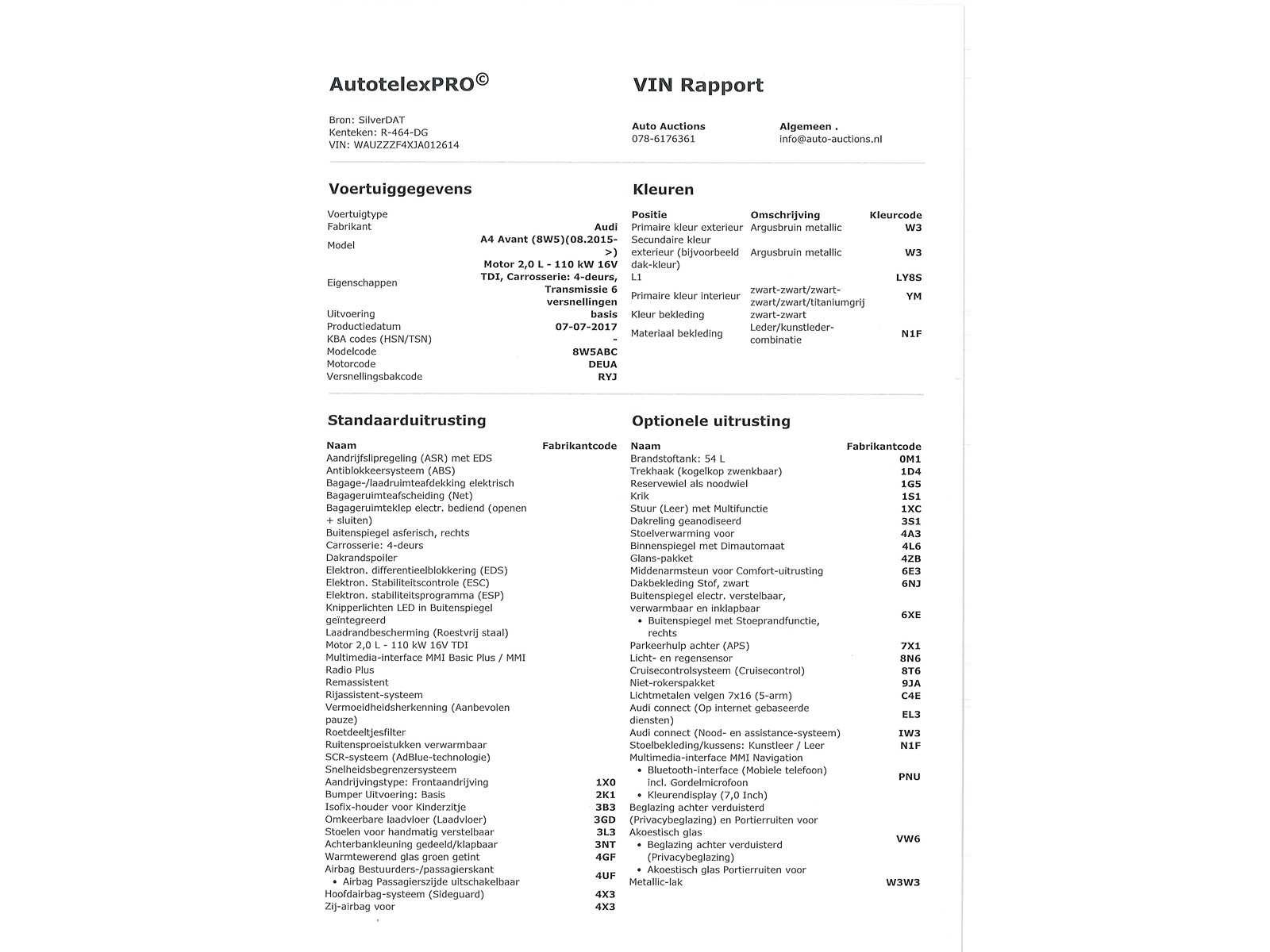 AutotelexPRO©

VIN Rapport

Bron: SilverDAT
Kenteken: R-464-DG
VIN: WAUZZZF4XJA012614

Auto Auctions
078-6176361

Algemeen .
info@auto-auctions.nl

Voertuiggegevens

| | |
|---|---|
| Voertuigtype | |
| Fabrikant | Audi |
| Model | A4 Avant (8W5)(08.2015->) |
| Eigenschappen | Motor 2,0 L - 110 kW 16V TDI, Carrosserie: 4-deurs, Transmissie 6 versnellingen |
| Uitvoering | basis |
| Productiedatum | 07-07-2017 |
| KBA codes (HSN/TSN) | - |
| Modelcode | 8W5ABC |
| Motorcode | DEUA |
| Versnellingsbakcode | RYJ |

Kleuren

| Positie | Omschrijving | Kleurcode |
|---|---|---|
| Primaire kleur exterieur | Argusbruin metallic | W3 |
| Secundaire kleur exterieur (bijvoorbeeld dak-kleur) | Argusbruin metallic | W3 |
| L1 | | LY8S |
| Primaire kleur interieur | zwart-zwart/zwart-zwart/zwart/titaniumgrij | YM |
| Kleur bekleding | zwart-zwart | |
| Materiaal bekleding | Leder/kunstleder-combinatie | N1F |

Standaarduitrusting

| Naam | Fabrikantcode |
|---|---|
| Aandrijfslipregeling (ASR) met EDS | |
| Antiblokkeersysteem (ABS) | |
| Bagage-/laadruimteafdekking elektrisch | |
| Bagageruimteafscheiding (Net) | |
| Bagageruimteklep electr. bediend (openen + sluiten) | |
| Buitenspiegel asferisch, rechts | |
| Carrosserie: 4-deurs | |
| Dakrandspoiler | |
| Elektron. differentieelblokkering (EDS) | |
| Elektron. Stabiliteitscontrole (ESC) | |
| Elektron. stabiliteitsprogramma (ESP) | |
| Knipperlichten LED in Buitenspiegel geïntegreerd | |
| Laadrandbescherming (Roestvrij staal) | |
| Motor 2,0 L - 110 kW 16V TDI | |
| Multimedia-interface MMI Basic Plus / MMI Radio Plus | |
| Remassistent | |
| Rijassistent-systeem | |
| Vermoeidheidsherkenning (Aanbevolen pauze) | |
| Roetdeeltjesfilter | |
| Ruitensproeistukken verwarmbaar | |
| SCR-systeem (AdBlue-technologie) | |
| Snelheidsbegrenzersysteem | |
| Aandrijvingstype: Frontaandrijving | 1X0 |
| Bumper Uitvoering: Basis | 2K1 |
| Isofix-houder voor Kinderzitje | 3B3 |
| Omkeerbare laadvloer (Laadvloer) | 3GD |
| Stoelen voor handmatig verstelbaar | 3L3 |
| Achterbankleuning gedeeld/klapbaar | 3NT |
| Warmtewerend glas groen getint | 4GF |
| Airbag Bestuurders-/passagierskant • Airbag Passagierszijde uitschakelbaar | 4UF |
| Hoofdairbag-systeem (Sideguard) | 4X3 |
| Zij-airbag voor | 4X3 |

Optionele uitrusting

| Naam | Fabrikantcode |
|---|---|
| Brandstoftank: 54 L | 0M1 |
| Trekhaak (kogelkop zwenkbaar) | 1D4 |
| Reservewiel als noodwiel | 1G5 |
| Krik | 1S1 |
| Stuur (Leer) met Multifunctie | 1XC |
| Dakreling geanodiseerd | 3S1 |
| Stoelverwarming voor | 4A3 |
| Binnenspiegel met Dimautomaat | 4L6 |
| Glans-pakket | 4ZB |
| Middenarmsteun voor Comfort-uitrusting | 6E3 |
| Dakbekleding Stof, zwart | 6NJ |
| Buitenspiegel electr. verstelbaar, verwarmbaar en inklapbaar • Buitenspiegel met Stoeprandfunctie, rechts | 6XE |
| Parkeerhulp achter (APS) | 7X1 |
| Licht- en regensensor | 8N6 |
| Cruisecontrolsysteem (Cruisecontrol) | 8T6 |
| Niet-rokerspakket | 9JA |
| Lichtmetalen velgen 7x16 (5-arm) | C4E |
| Audi connect (Op internet gebaseerde diensten) | EL3 |
| Audi connect (Nood- en assistance-systeem) | IW3 |
| Stoelbekleding/kussens: Kunstleer / Leer | N1F |
| Multimedia-interface MMI Navigation • Bluetooth-interface (Mobiele telefoon) incl. Gordelmicrofoon • Kleurendisplay (7,0 Inch) | PNU |
| Beglazing achter verduisterd (Privacybeglazing) en Portierruiten voor Akoestisch glas • Beglazing achter verduisterd (Privacybeglazing) • Akoestisch glas Portierruiten voor | VW6 |
| Metallic-lak | W3W3 |